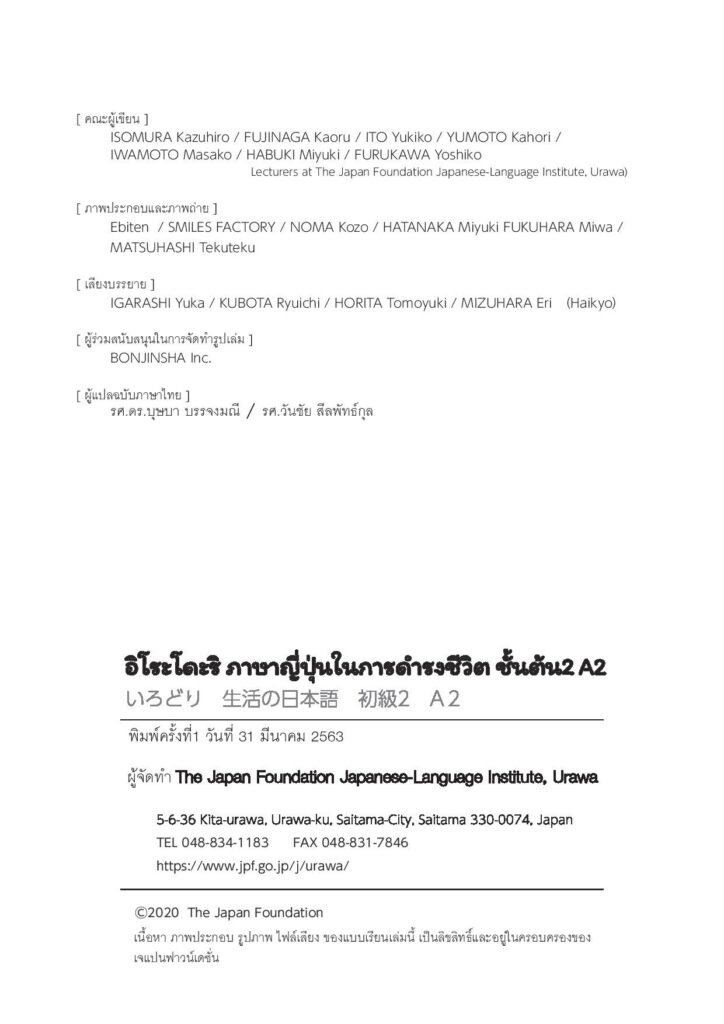 [ คณะผู้เขียน ]
ISOMURA Kazuhiro / FUJINAGA Kaoru / ITO Yukiko / YUMOTO Kahori / IWAMOTO Masako / HABUKI Miyuki / FURUKAWA Yoshiko
Lecturers at The Japan Foundation Japanese-Language Institute, Urawa)

[ ภาพประกอบและภาพถ่าย ]
Ebiten / SMILES FACTORY / NOMA Kozo / HATANAKA Miyuki FUKUHARA Miwa / MATSUHASHI Tekuteku

[ เสียงบรรยาย ]
IGARASHI Yuka / KUBOTA Ryuichi / HORITA Tomoyuki / MIZUHARA Eri (Haikyo)

[ ผู้ร่วมสนับสนุนในการจัดทำรูปเล่ม ]
BONJINSHA Inc.

[ ผู้แปลฉบับภาษาไทย ]
รศ.ดร.บุษบา บรรจงมณี / รศ.วันชัย สีลพัทธ์กุล

อิโระโดะริ ภาษาญี่ปุ่นในการดำรงชีวิต ชั้นต้น2 A2
いろどり 生活の日本語 初級2 A2

พิมพ์ครั้งที่1 วันที่ 31 มีนาคม 2563

ผู้จัดทำ The Japan Foundation Japanese-Language Institute, Urawa

5-6-36 Kita-urawa, Urawa-ku, Saitama-City, Saitama 330-0074, Japan
TEL 048-834-1183 FAX 048-831-7846
https://www.jpf.go.jp/j/urawa/

©2020 The Japan Foundation
เนื้อหา ภาพประกอบ รูปภาพ ไฟล์เสียง ของแบบเรียนเล่มนี้ เป็นลิขสิทธิ์และอยู่ในครอบครองของเจแปนฟาวน์เดชั่น